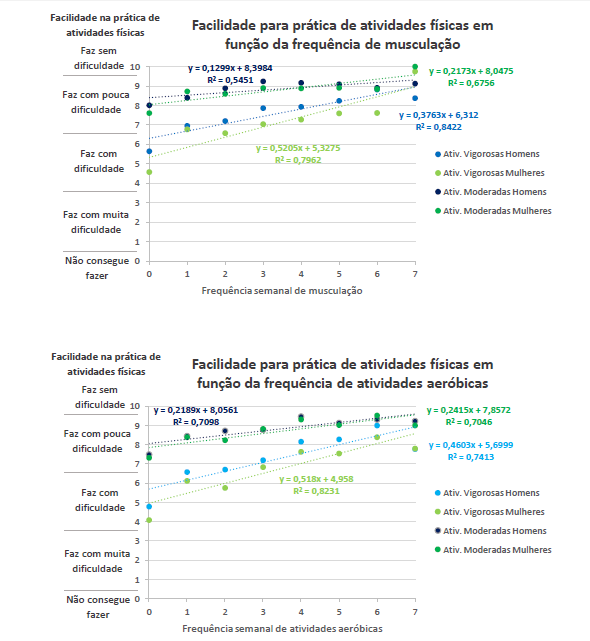 Facilidade na prática de atividades físicas

Facilidade para prática de atividades físicas em função da frequência de musculação

Faz sem dificuldade
Faz com pouca dificuldade
Faz com dificuldade
Faz com muita dificuldade
Não consegue fazer

10
9
8
7
6
5
4
3
2
1
0

$y = 0,1299x + 8,3984$
$R^2 = 0,5451$

$y = 0,2173x + 8,0475$
$R^2 = 0,6756$

$y = 0,3763x + 6,312$
$R^2 = 0,8422$

$y = 0,5205x + 5,3275$
$R^2 = 0,7962$

Ativ. Vigorosas Homens
Ativ. Vigorosas Mulheres
Ativ. Moderadas Homens
Ativ. Moderadas Mulheres

0 1 2 3 4 5 6 7
Frequência semanal de musculação

Facilidade na prática de atividades físicas

Facilidade para prática de atividades físicas em função da frequência de atividades aeróbicas

Faz sem dificuldade
Faz com pouca dificuldade
Faz com dificuldade
Faz com muita dificuldade
Não consegue fazer

10
9
8
7
6
5
4
3
2
1
0

$y = 0,2189x + 8,0561$
$R^2 = 0,7098$

$y = 0,2415x + 7,8572$
$R^2 = 0,7046$

$y = 0,4603x + 5,6999$
$R^2 = 0,7413$

$y = 0,518x + 4,958$
$R^2 = 0,8231$

Ativ. Vigorosas Homens
Ativ. Vigorosas Mulheres
Ativ. Moderadas Homens
Ativ. Moderadas Mulheres

0 1 2 3 4 5 6 7
Frequência semanal de atividades aeróbicas